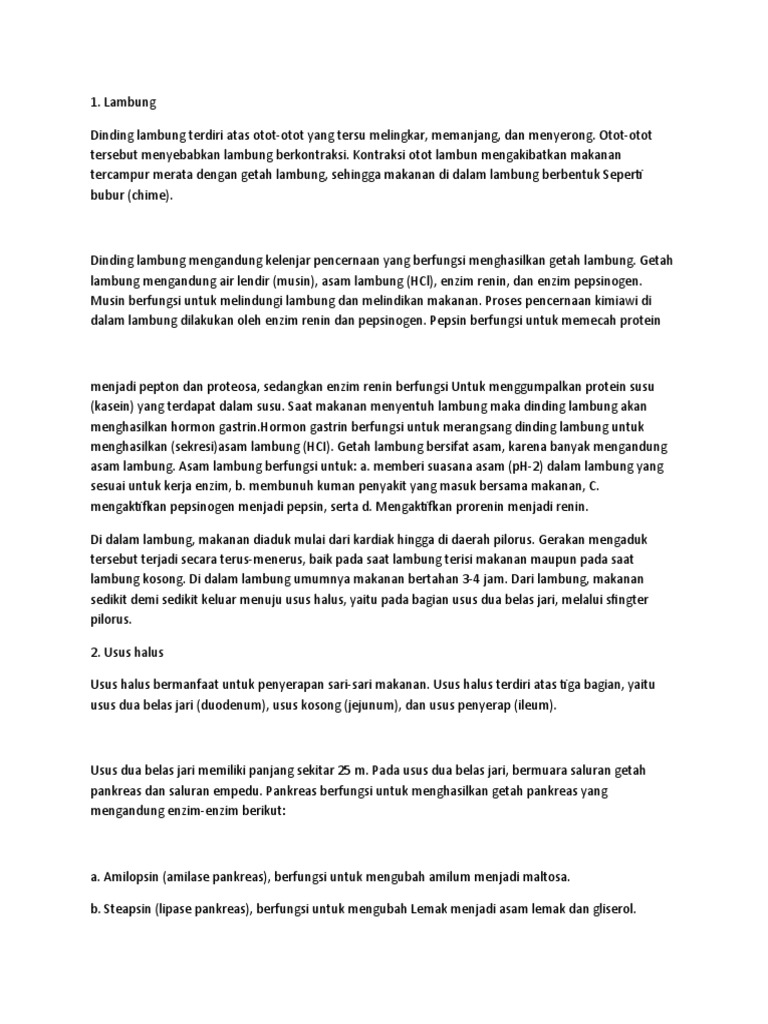 1. Lambung

Dinding lambung terdiri atas otot-otot yang tersu melingkar, memanjang, dan menyerong. Otot-otot tersebut menyebabkan lambung berkontraksi. Kontraksi otot lambun mengakibatkan makanan tercampur merata dengan getah lambung, sehingga makanan di dalam lambung berbentuk Seperti bubur (chime).

Dinding lambung mengandung kelenjar pencernaan yang berfungsi menghasilkan getah lambung. Getah lambung mengandung air lendir (musin), asam lambung (HCl), enzim renin, dan enzim pepsinogen. Musin berfungsi untuk melindungi lambung dan melindikan makanan. Proses pencernaan kimiawi di dalam lambung dilakukan oleh enzim renin dan pepsinogen. Pepsin berfungsi untuk memecah protein

menjadi pepton dan proteosa, sedangkan enzim renin berfungsi Untuk menggumpalkan protein susu (kasein) yang terdapat dalam susu. Saat makanan menyentuh lambung maka dinding lambung akan menghasilkan hormon gastrin.Hormon gastrin berfungsi untuk merangsang dinding lambung untuk menghasilkan (sekresi)asam lambung (HCI). Getah lambung bersifat asam, karena banyak mengandung asam lambung. Asam lambung berfungsi untuk: a. memberi suasana asam (pH-2) dalam lambung yang sesuai untuk kerja enzim, b. membunuh kuman penyakit yang masuk bersama makanan, C. mengaktifkan pepsinogen menjadi pepsin, serta d. Mengaktifkan prorenin menjadi renin.

Di dalam lambung, makanan diaduk mulai dari kardiak hingga di daerah pilorus. Gerakan mengaduk tersebut terjadi secara terus-menerus, baik pada saat lambung terisi makanan maupun pada saat lambung kosong. Di dalam lambung umumnya makanan bertahan 3-4 jam. Dari lambung, makanan sedikit demi sedikit keluar menuju usus halus, yaitu pada bagian usus dua belas jari, melalui sfingter pilorus.

2. Usus halus

Usus halus bermanfaat untuk penyerapan sari-sari makanan. Usus halus terdiri atas tiga bagian, yaitu usus dua belas jari (duodenum), usus kosong (jejunum), dan usus penyerap (ileum).

Usus dua belas jari memiliki panjang sekitar 25 m. Pada usus dua belas jari, bermuara saluran getah pankreas dan saluran empedu. Pankreas berfungsi untuk menghasilkan getah pankreas yang mengandung enzim-enzim berikut:

a. Amilopsin (amilase pankreas), berfungsi untuk mengubah amilum menjadi maltosa.

b. Steapsin (lipase pankreas), berfungsi untuk mengubah Lemak menjadi asam lemak dan gliserol.